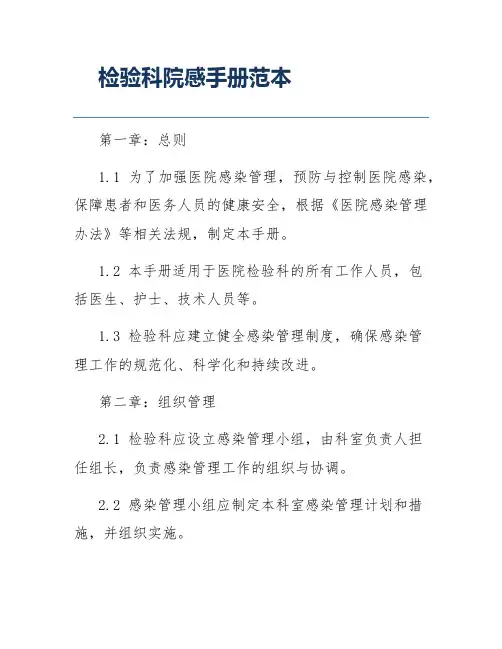 检验科院感手册范本

第一章：总则

1.1 为了加强医院感染管理，预防与控制医院感染，保障患者和医务人员的健康安全，根据《医院感染管理办法》等相关法规，制定本手册。

1.2 本手册适用于医院检验科的所有工作人员，包括医生、护士、技术人员等。

1.3 检验科应建立健全感染管理制度，确保感染管理工作的规范化、科学化和持续改进。

第二章：组织管理

2.1 检验科应设立感染管理小组，由科室负责人担任组长，负责感染管理工作的组织与协调。

2.2 感染管理小组应制定本科室感染管理计划和措施，并组织实施。